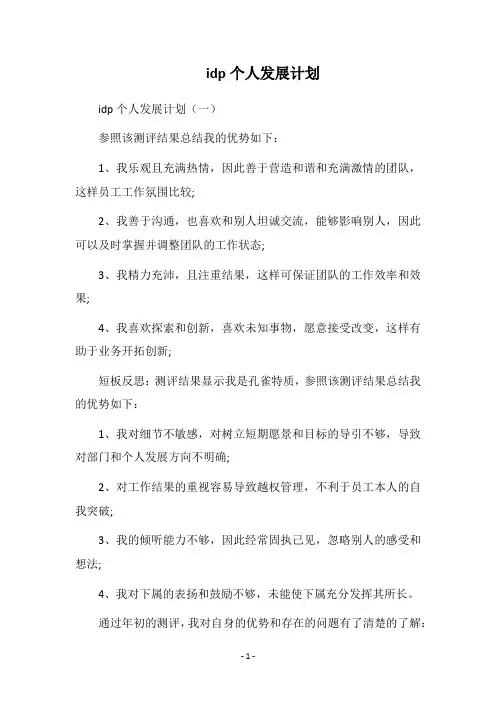 idp 个人发展计划

idp 个人发展计划（一）

参照该测评结果总结我的优势如下：

1、我乐观且充满热情，因此善于营造和谐和充满激情的团队，这样员工工作氛围比较;

2、我善于沟通，也喜欢和别人坦诚交流，能够影响别人，因此可以及时掌握并调整团队的工作状态;

3、我精力充沛，且注重结果，这样可保证团队的工作效率和效果;

4、我喜欢探索和创新，喜欢未知事物，愿意接受改变，这样有助于业务开拓创新;

短板反思：测评结果显示我是孔雀特质，参照该测评结果总结我的优势如下：

1、我对细节不敏感，对树立短期愿景和目标的导引不够，导致对部门和个人发展方向不明确;

2、对工作结果的重视容易导致越权管理，不利于员工本人的自我突破;

3、我的倾听能力不够，因此经常固执己见，忽略别人的感受和想法;

4、我对下属的表扬和鼓励不够，未能使下属充分发挥其所长。

通过年初的测评，我对自身的优势和存在的问题有了清楚的了解：

- 1 -